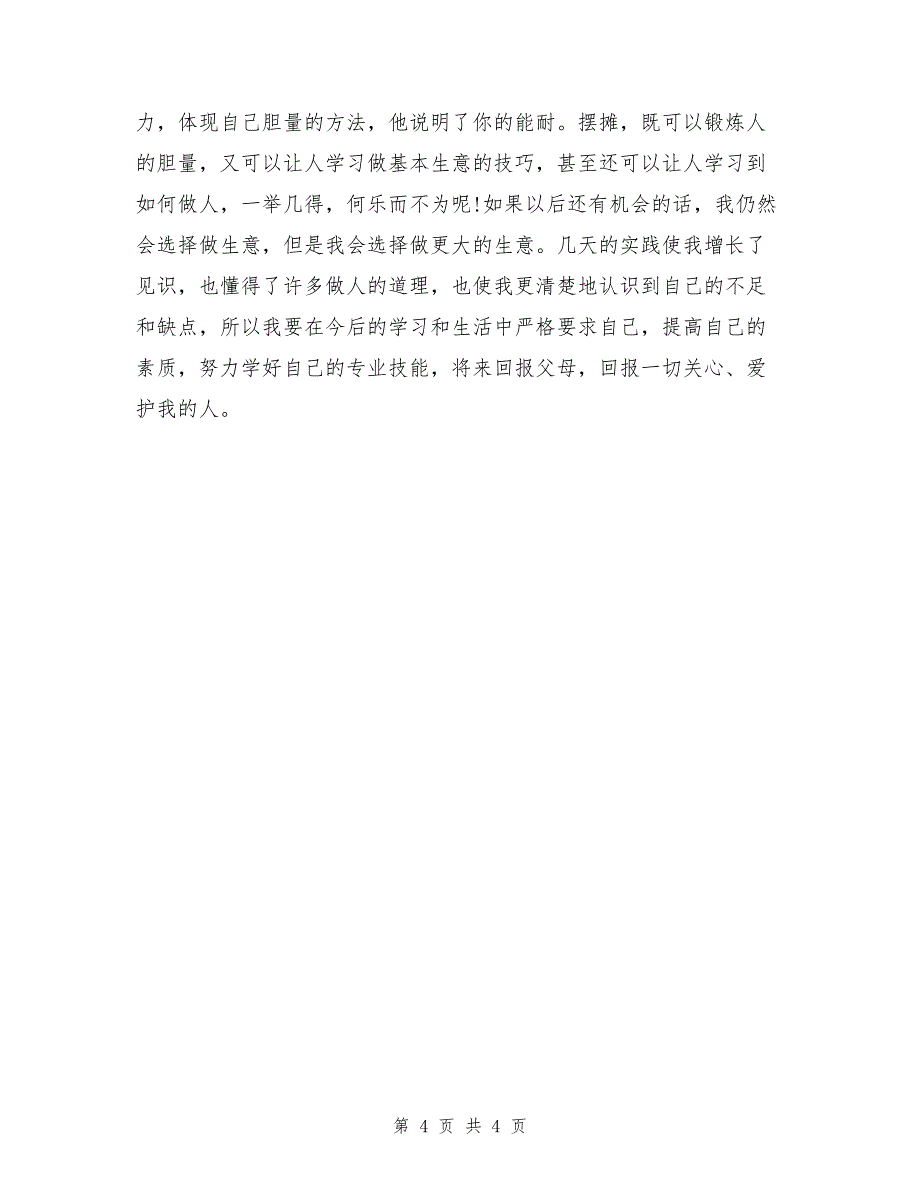 力，体现自己胆量的方法，他说明了你的能耐。摆摊，既可以锻炼人的胆量，又可以让人学习做基本生意的技巧，甚至还可以让人学习到如何做人，一举几得，何乐而不为呢!如果以后还有机会的话，我仍然会选择做生意，但是我会选择做更大的生意。几天的实践使我增长了见识，也懂得了许多做人的道理，也使我更清楚地认识到自己的不足和缺点，所以我要在今后的学习和生活中严格要求自己，提高自己的素质，努力学好自己的专业技能，将来回报父母，回报一切关心、爱护我的人。

第 4 页 共 4 页